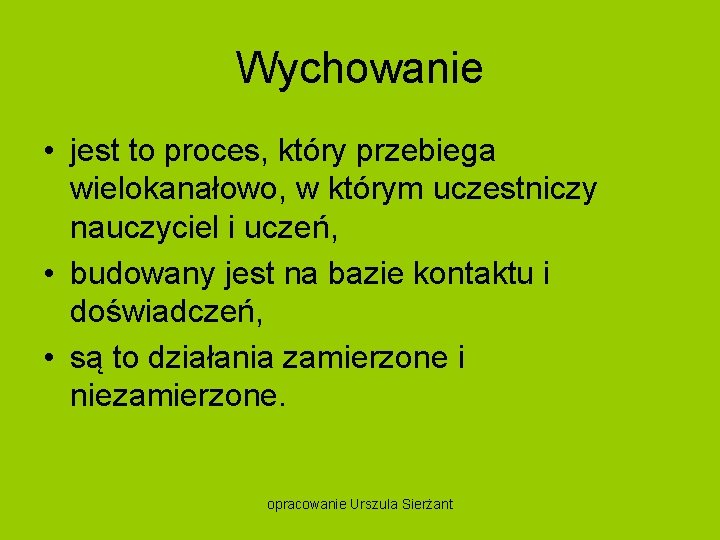 Wychowanie

• jest to proces, który przebiega wielokanałowo, w którym uczestniczy nauczyciel i uczeń,
• budowany jest na bazie kontaktu i doświadczeń,
• są to działania zamierzone i niezamierzone.

opracowanie Urszula Sierżant